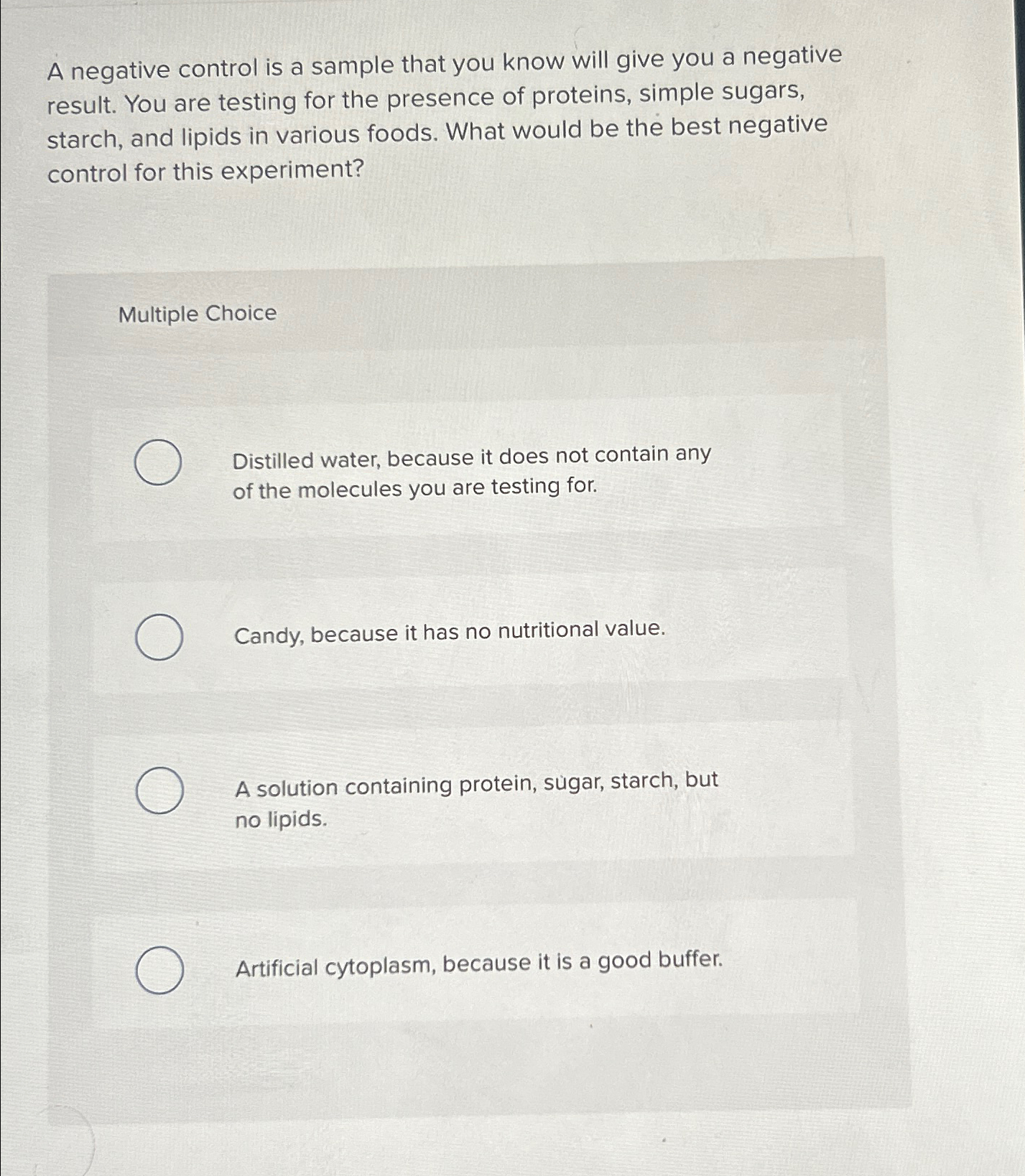 A negative control is a sample that you know will give you a negative result. You are testing for the presence of proteins, simple sugars, starch, and lipids in various foods. What would be the best negative control for this experiment?

Multiple Choice

Distilled water, because it does not contain any of the molecules you are testing for.

Candy, because it has no nutritional value.

A solution containing protein, sugar, starch, but no lipids.

Artificial cytoplasm, because it is a good buffer.